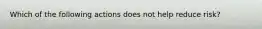 Which of the following actions does not help reduce risk?